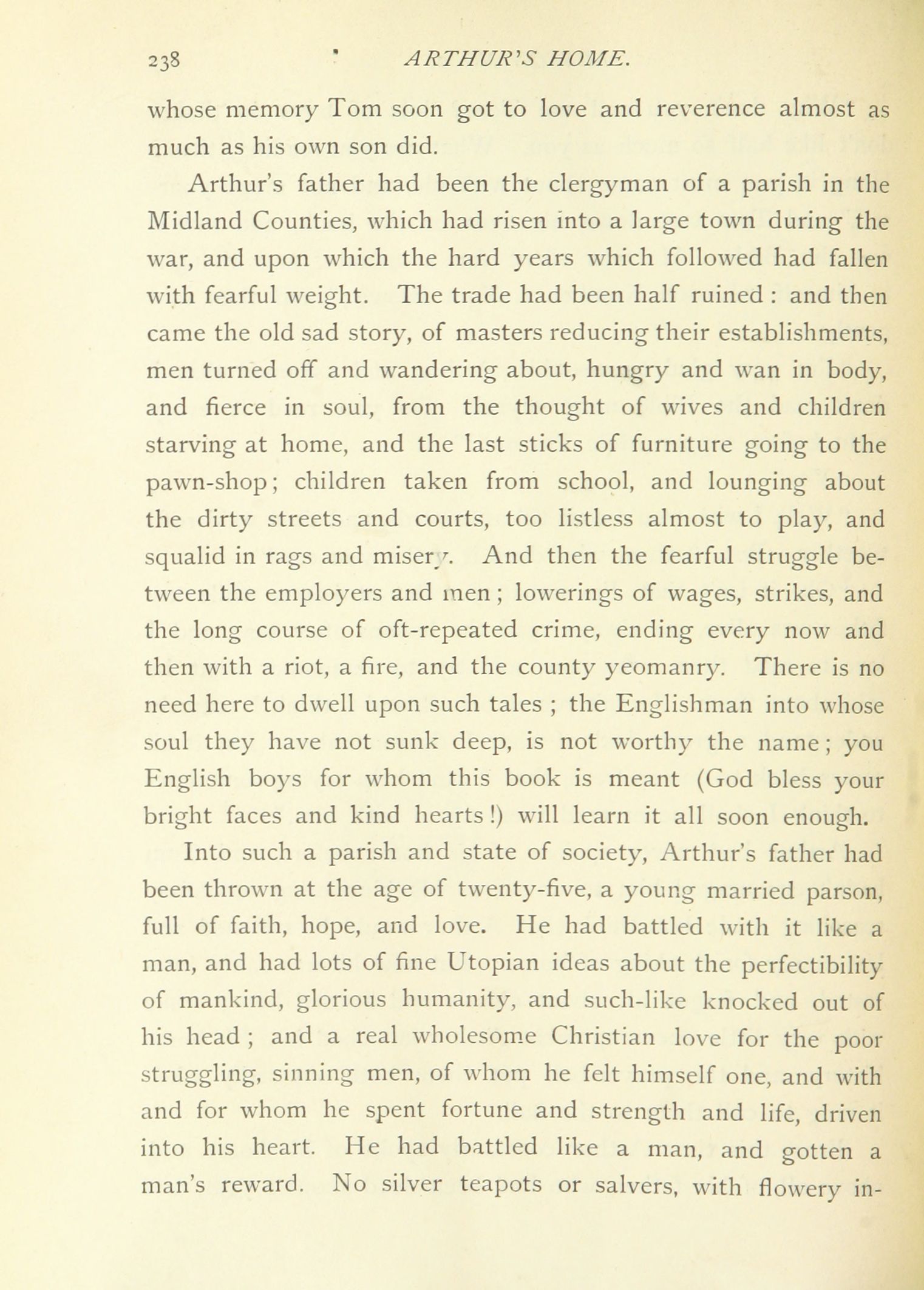 238 ARTHUR'S HOME.

whose memory Tom soon got to love and reverence almost as much as his own son did.

Arthur's father had been the clergyman of a parish in the Midland Counties, which had risen into a large town during the war, and upon which the hard years which followed had fallen with fearful weight. The trade had been half ruined : and then came the old sad story, of masters reducing their establishments, men turned off and wandering about, hungry and wan in body, and fierce in soul, from the thought of wives and children starving at home, and the last sticks of furniture going to the pawn-shop; children taken from school, and lounging about the dirty streets and courts, too listless almost to play, and squalid in rags and misery. And then the fearful struggle between the employers and men ; lowerings of wages, strikes, and the long course of oft-repeated crime, ending every now and then with a riot, a fire, and the county yeomanry. There is no need here to dwell upon such tales ; the Englishman into whose soul they have not sunk deep, is not worthy the name ; you English boys for whom this book is meant (God bless your bright faces and kind hearts !) will learn it all soon enough.

Into such a parish and state of society, Arthur's father had been thrown at the age of twenty-five, a young married parson, full of faith, hope, and love. He had battled with it like a man, and had lots of fine Utopian ideas about the perfectibility of mankind, glorious humanity, and such-like knocked out of his head ; and a real wholesome Christian love for the poor struggling, sinning men, of whom he felt himself one, and with and for whom he spent fortune and strength and life, driven into his heart. He had battled like a man, and gotten a man's reward. No silver teapots or salvers, with flowery in-